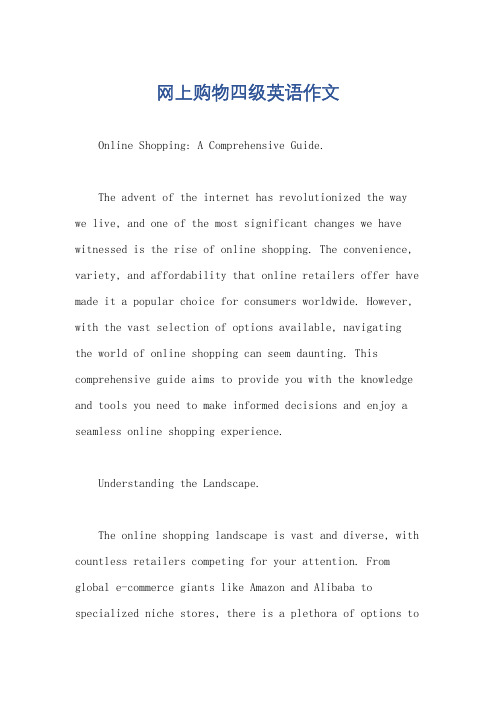 网上购物四级英语作文

Online Shopping: A Comprehensive Guide.

The advent of the internet has revolutionized the way we live, and one of the most significant changes we have witnessed is the rise of online shopping. The convenience, variety, and affordability that online retailers offer have made it a popular choice for consumers worldwide. However, with the vast selection of options available, navigating the world of online shopping can seem daunting. This comprehensive guide aims to provide you with the knowledge and tools you need to make informed decisions and enjoy a seamless online shopping experience.

Understanding the Landscape.

The online shopping landscape is vast and diverse, with countless retailers competing for your attention. From global e-commerce giants like Amazon and Alibaba to specialized niche stores, there is a plethora of options to